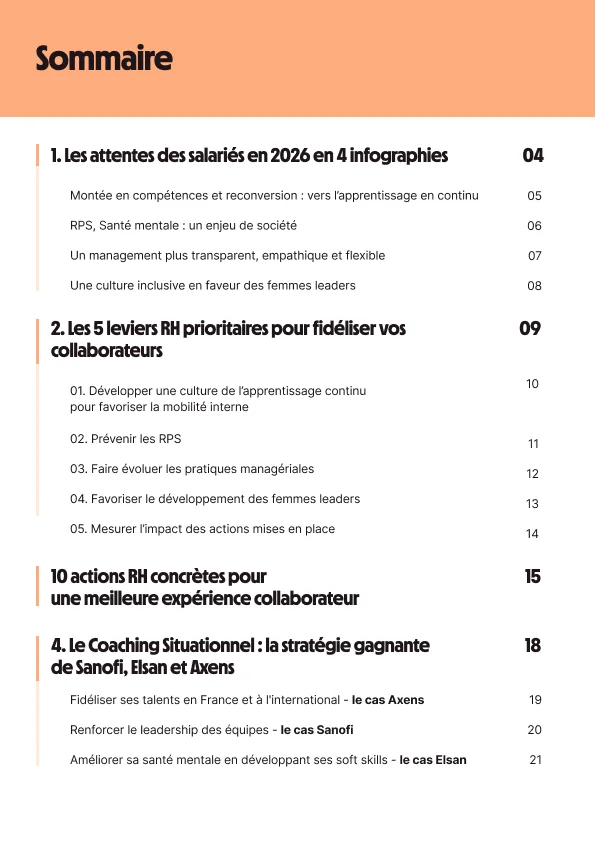 Sommaire

1. Les attentes des salariés en 2026 en 4 infographies 04

Montée en compétences et reconversion : vers l'apprentissage en continu 05

RPS, Santé mentale : un enjeu de société 06

Un management plus transparent, empathique et flexible 07

Une culture inclusive en faveur des femmes leaders 08

2. Les 5 leviers RH prioritaires pour fidéliser vos collaborateurs 09

01. Développer une culture de l'apprentissage continu pour favoriser la mobilité interne 10

02. Prévenir les RPS 11

03. Faire évoluer les pratiques managériales 12

04. Favoriser le développement des femmes leaders 13

05. Mesurer l'impact des actions mises en place 14

10 actions RH concrètes pour une meilleure expérience collaborateur 15

4. Le Coaching Situationnel : la stratégie gagnante de Sanofi, Elsan et Axens 18

Fidéliser ses talents en France et à l'international - le cas Axens 19

Renforcer le leadership des équipes - le cas Sanofi 20

Améliorer sa santé mentale en développant ses soft skills - le cas Elsan 21